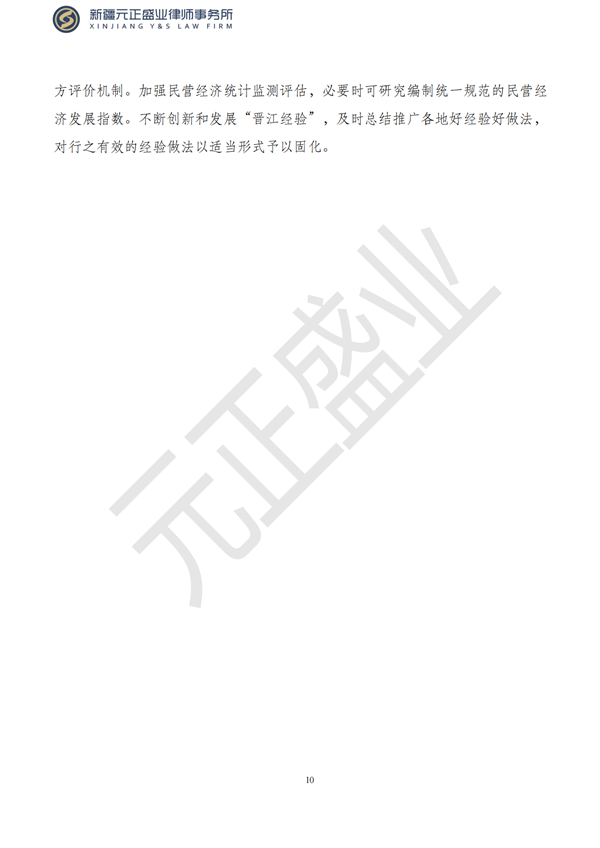 新疆元正盛业律师事务所
XINJIANG Y&S LAW FIRM

方评价机制。加强民营经济统计监测评估，必要时可研究编制统一规范的民营经济发展指数。不断创新和发展“晋江经验”，及时总结推广各地好经验好做法，对行之有效的经验做法以适当形式予以固化。

元正盛业

10